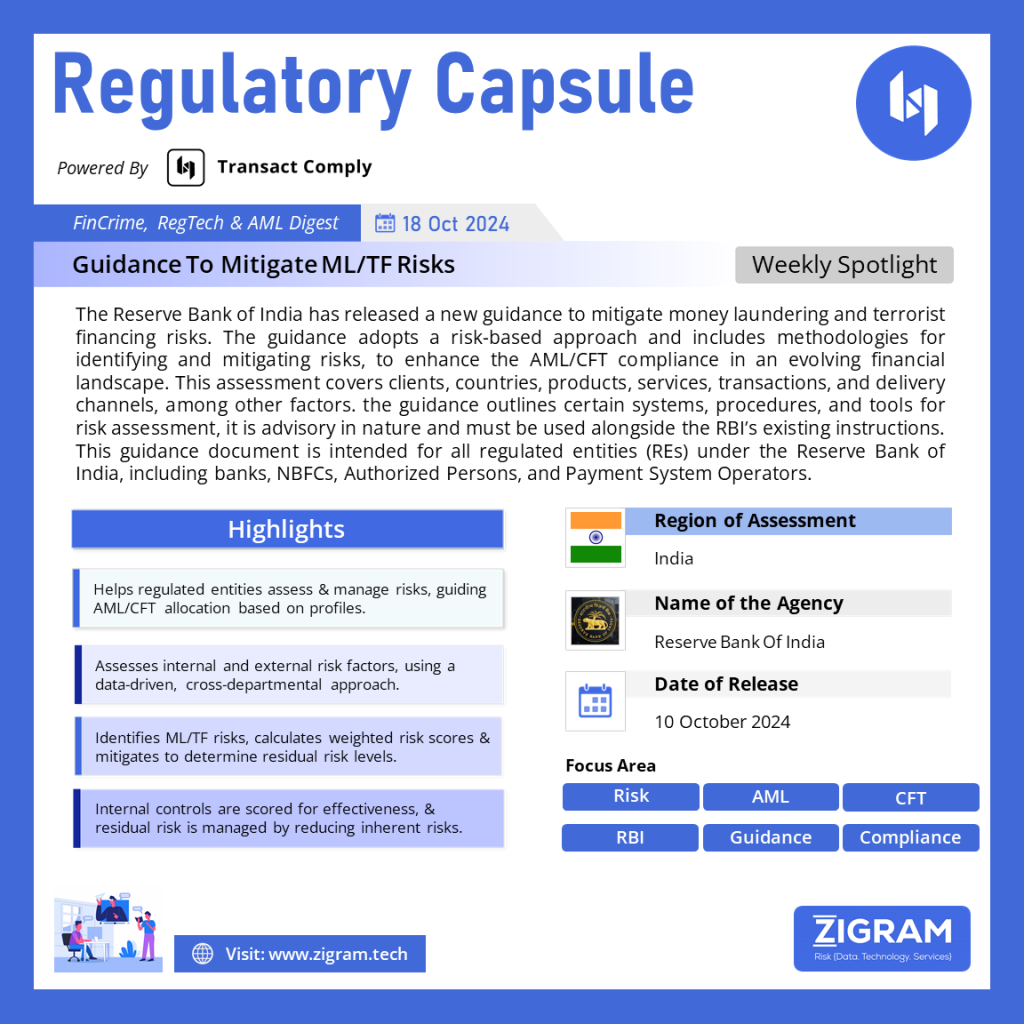 Regulatory Capsule

Powered By Transact Comply

FinCrime, RegTech & AML Digest 18 Oct 2024

Guidance To Mitigate ML/TF Risks

Weekly Spotlight

The Reserve Bank of India has released a new guidance to mitigate money laundering and terrorist financing risks. The guidance adopts a risk-based approach and includes methodologies for identifying and mitigating risks, to enhance the AML/CFT compliance in an evolving financial landscape. This assessment covers clients, countries, products, services, transactions, and delivery channels, among other factors. the guidance outlines certain systems, procedures, and tools for risk assessment, it is advisory in nature and must be used alongside the RBI's existing instructions. This guidance document is intended for all regulated entities (REs) under the Reserve Bank of India, including banks, NBFCs, Authorized Persons, and Payment System Operators.

Highlights

Helps regulated entities assess & manage risks, guiding AML/CFT allocation based on profiles.

Assesses internal and external risk factors, using a data-driven, cross-departmental approach.

Identifies ML/TF risks, calculates weighted risk scores & mitigates to determine residual risk levels.

Internal controls are scored for effectiveness, & residual risk is managed by reducing inherent risks.

Region of Assessment
India

Name of the Agency
Reserve Bank Of India

Date of Release
10 October 2024

Focus Area
Risk AML CFT
RBI Guidance Compliance

Visit: www.zigram.tech

ZIGRAM
Risk (Data. Technology. Services)